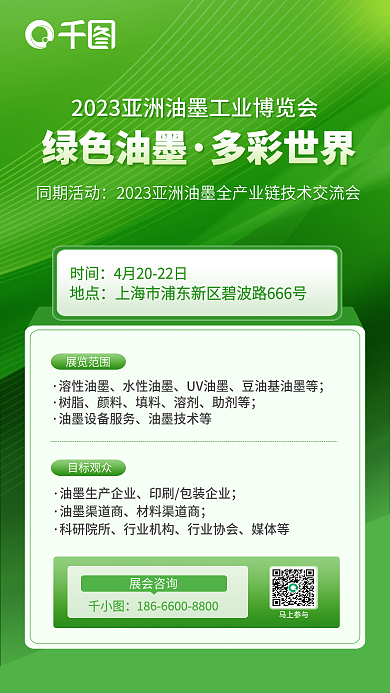 千图

2023亚洲油墨工业博览会

绿色油墨·多彩世界

同期活动：2023亚洲油墨全产业链技术交流会

时间：4月20-22日
地点：上海市浦东新区碧波路666号

展览范围

·溶性油墨、水性油墨、UV油墨、豆油基油墨等；
·树脂、颜料、填料、溶剂、助剂等；
·油墨设备服务、油墨技术等

目标观众

·油墨生产企业、印刷/包装企业；
·油墨渠道商、材料渠道商；
·科研院所、行业机构、行业协会、媒体等

展会咨询

千小图：186-6600-8800

马上参与